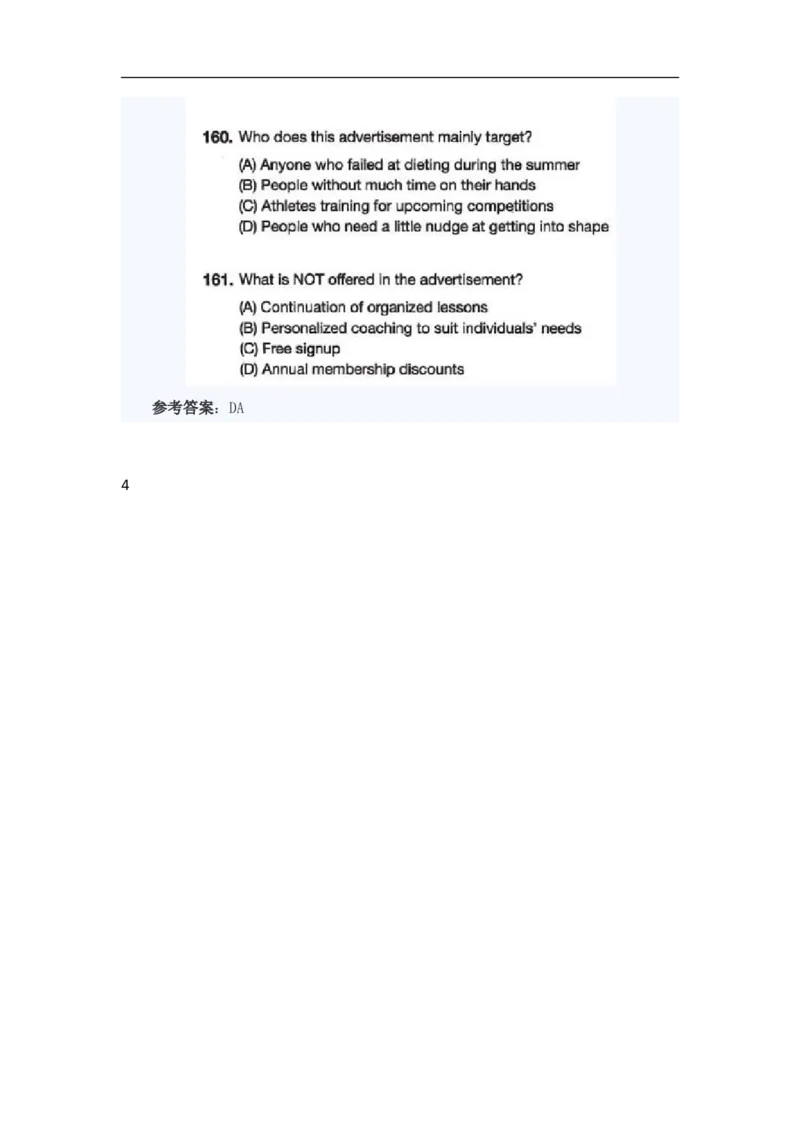 160. Who does this advertisement mainly target?

(A) Anyone who failed at dieting during the summer
(B) People without much time on their hands
(C) Athletes training for upcoming competitions
(D) People who need a little nudge at getting into shape

161. What is NOT offered in the advertisement?

(A) Continuation of organized lessons
(B) Personalized coaching to suit individuals' needs
(C) Free signup
(D) Annual membership discounts

参考答案：DA

4